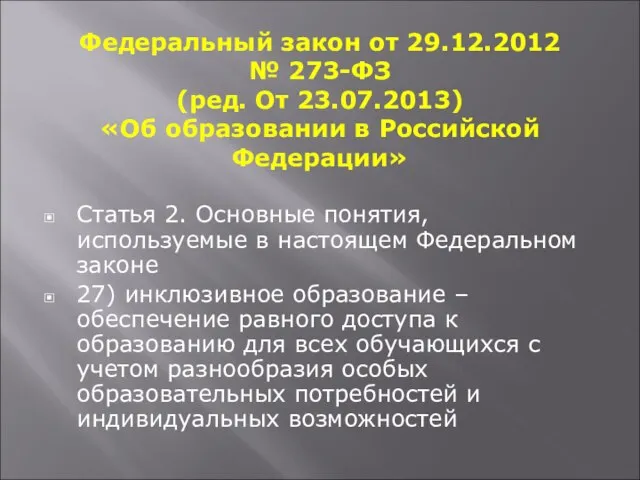 Федеральный закон от 29.12.2012
№ 273-ФЗ
(ред. От 23.07.2013)
«Об образовании в Российской Федерации»

Статья 2. Основные понятия, используемые в настоящем Федеральном законе

27) инклюзивное образование – обеспечение равного доступа к образованию для всех обучающихся с учетом разнообразия особых образовательных потребностей и индивидуальных возможностей